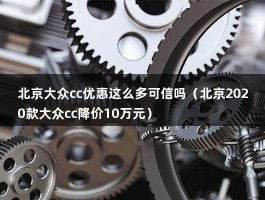 北京大众cc优惠这么多可信吗（北京2020款大众cc降价10万元）